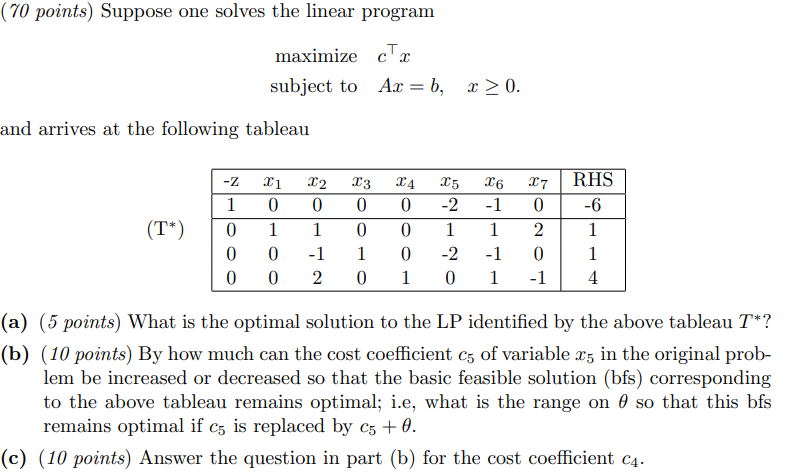 (70 points) Suppose one solves the linear program

maximize $c^\top x$
subject to $Ax = b, \quad x \geq 0.$

and arrives at the following tableau

(T*)

| -z | $x_1$ | $x_2$ | $x_3$ | $x_4$ | $x_5$ | $x_6$ | $x_7$ | RHS |
|---|---|---|---|---|---|---|---|---|
| 1 | 0 | 0 | 0 | 0 | -2 | -1 | 0 | -6 |
| 0 | 1 | 1 | 0 | 0 | 1 | 1 | 2 | 1 |
| 0 | 0 | -1 | 1 | 0 | -2 | -1 | 0 | 1 |
| 0 | 0 | 2 | 0 | 1 | 0 | 1 | -1 | 4 |

(a) (5 points) What is the optimal solution to the LP identified by the above tableau $T^*$?

(b) (10 points) By how much can the cost coefficient $c_5$ of variable $x_5$ in the original problem be increased or decreased so that the basic feasible solution (bfs) corresponding to the above tableau remains optimal; i.e, what is the range on $\theta$ so that this bfs remains optimal if $c_5$ is replaced by $c_5 + \theta$.

(c) (10 points) Answer the question in part (b) for the cost coefficient $c_4$.